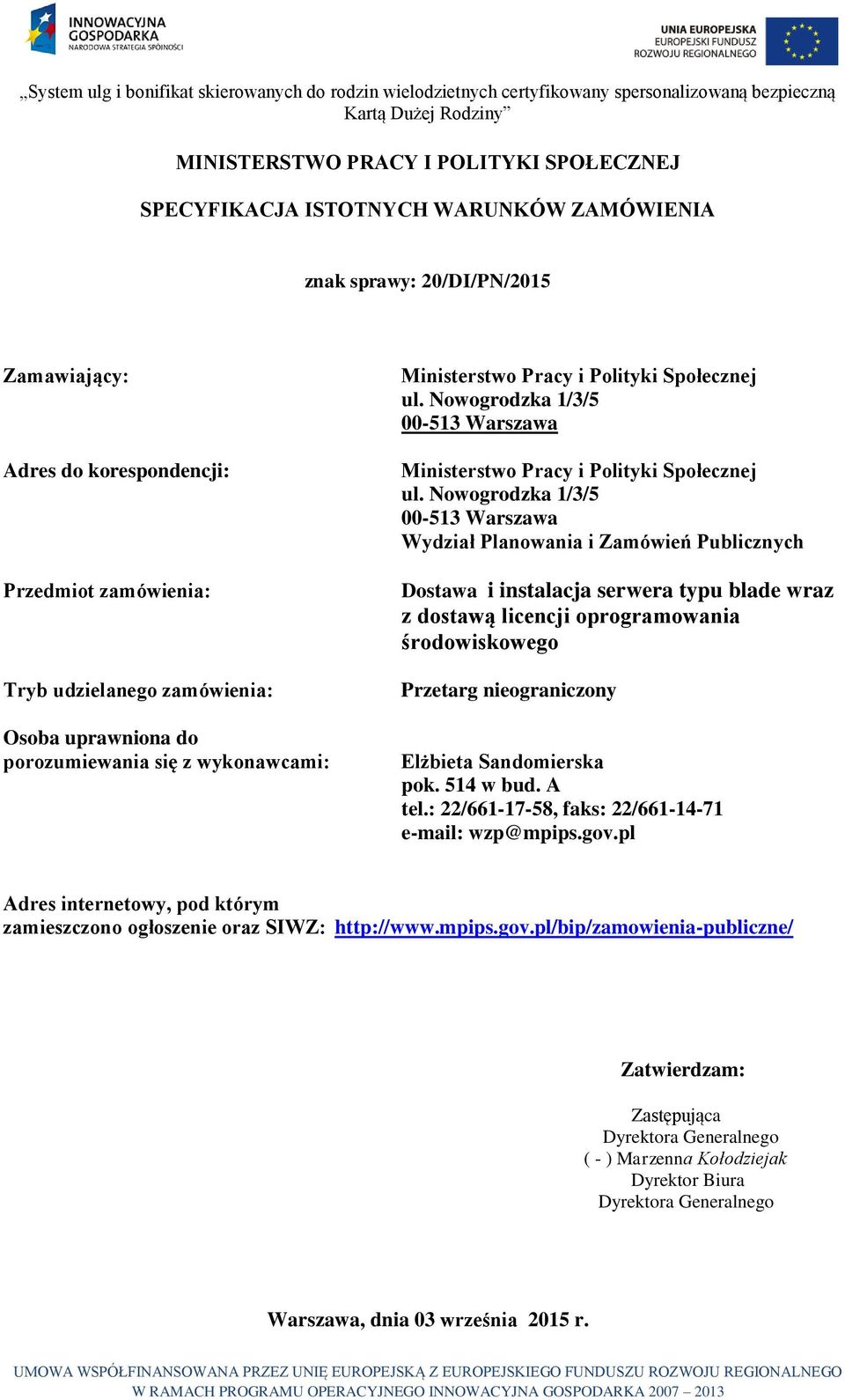 INNOWACYJNA GOSPODARKA
NARODOWA STRATEGIA SPÓJNOŚCI

UNIA EUROPEJSKA
EUROPEJSKI FUNDUSZ ROZWOJU REGIONALNEGO

„System ulg i bonifikat skierowanych do rodzin wielodzietnych certyfikowany spersonalizowaną bezpieczną Kartą Dużej Rodziny”

MINISTERSTWO PRACY I POLITYKI SPOŁECZNEJ

SPECYFIKACJA ISTOTNYCH WARUNKÓW ZAMÓWIENIA

znak sprawy: 20/DI/PN/2015

Zamawiający:

Ministerstwo Pracy i Polityki Społecznej
ul. Nowogrodzka 1/3/5
00-513 Warszawa

Adres do korespondencji:

Ministerstwo Pracy i Polityki Społecznej
ul. Nowogrodzka 1/3/5
00-513 Warszawa
Wydział Planowania i Zamówień Publicznych

Przedmiot zamówienia:

Dostawa i instalacja serwera typu blade wraz z dostawą licencji oprogramowania środowiskowego

Tryb udzielanego zamówienia:

Przetarg nieograniczony

Osoba uprawniona do porozumiewania się z wykonawcami:

Elżbieta Sandomierska
pok. 514 w bud. A
tel.: 22/661-17-58, faks: 22/661-14-71
e-mail: wzp@mpips.gov.pl

Adres internetowy, pod którym zamieszczono ogłoszenie oraz SIWZ: http://www.mpips.gov.pl/bip/zamowienia-publiczne/

Zatwierdzam:

Zastępująca
Dyrektora Generalnego
( - ) Marzenna Kołodziejak
Dyrektor Biura
Dyrektora Generalnego

Warszawa, dnia 03 września 2015 r.

UMOWA WSPÓŁFINANSOWANA PRZEZ UNIĘ EUROPEJSKĄ Z EUROPEJSKIEGO FUNDUSZU ROZWOJU REGIONALNEGO W RAMACH PROGRAMU OPERACYJNEGO INNOWACYJNA GOSPODARKA 2007 – 2013